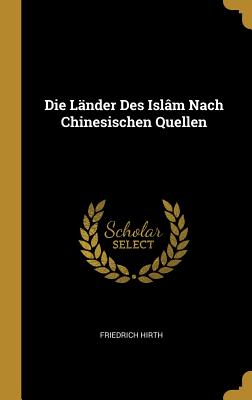 Die Länder Des Islâm Nach Chinesischen Quellen

Scholar
SELECT

FRIEDRICH HIRTH